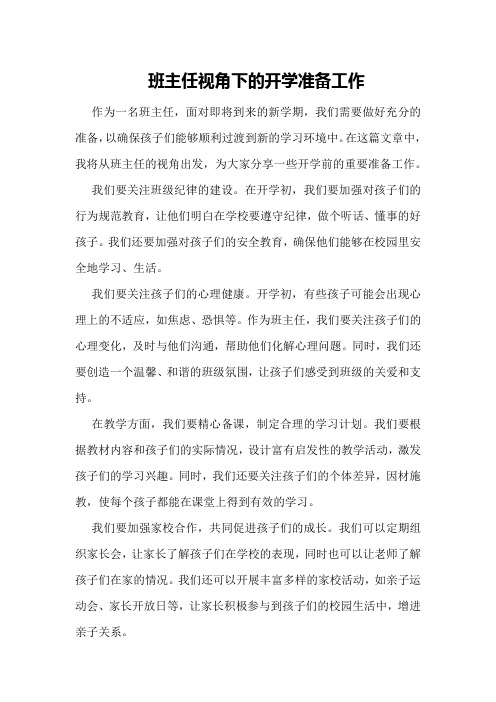 班主任视角下的开学准备工作

作为一名班主任，面对即将到来的新学期，我们需要做好充分的准备，以确保孩子们能够顺利过渡到新的学习环境中。在这篇文章中，我将从班主任的视角出发，为大家分享一些开学前的重要准备工作。

我们要关注班级纪律的建设。在开学初，我们要加强对孩子们的行为规范教育，让他们明白在学校要遵守纪律，做个听话、懂事的好孩子。我们还要加强对孩子们的安全教育，确保他们能够在校园里安全地学习、生活。

我们要关注孩子们的心理健康。开学初，有些孩子可能会出现心理上的不适应，如焦虑、恐惧等。作为班主任，我们要关注孩子们的心理变化，及时与他们沟通，帮助他们化解心理问题。同时，我们还要创造一个温馨、和谐的班级氛围，让孩子们感受到班级的关爱和支持。

在教学方面，我们要精心备课，制定合理的学习计划。我们要根据教材内容和孩子们的实际情况，设计富有启发性的教学活动，激发孩子们的学习兴趣。同时，我们还要关注孩子们的个体差异，因材施教，使每个孩子都能在课堂上得到有效的学习。

我们要加强家校合作，共同促进孩子们的成长。我们可以定期组织家长会，让家长了解孩子们在学校的表现，同时也可以让老师了解孩子们在家的情况。我们还可以开展丰富多样的家校活动，如亲子运动会、家长开放日等，让家长积极参与到孩子们的校园生活中，增进亲子关系。